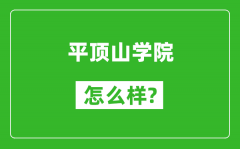 平顶山学院

怎么样?